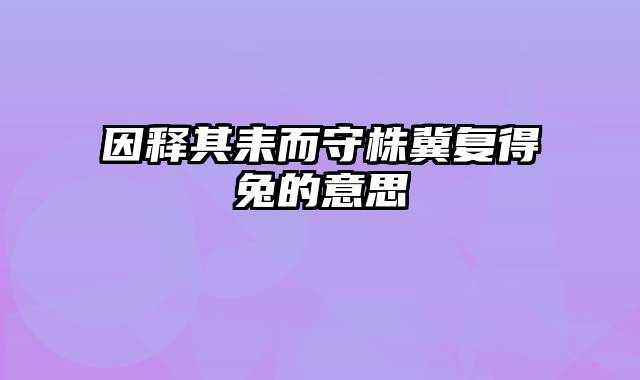 因释其耒而守株冀复得兔的意思